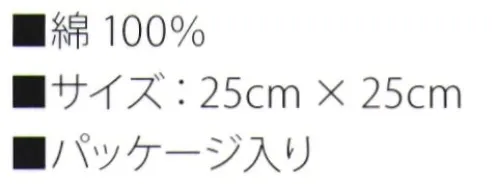 ■綿 100%
■サイズ：25cm × 25cm
■パッケージ入り